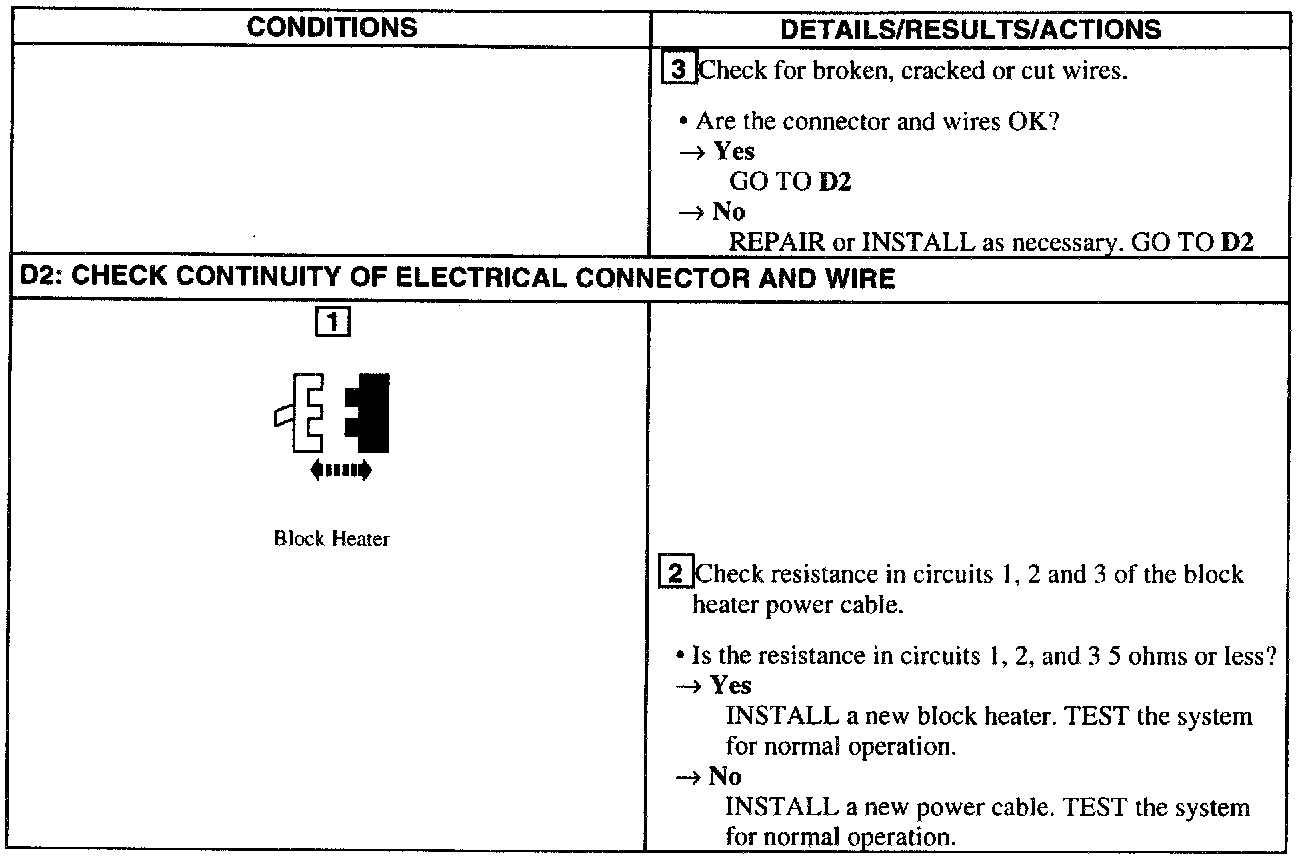 | CONDITIONS | DETAILS/RESULTS/ACTIONS |
|---|---|
| | 3 Check for broken, cracked or cut wires. • Are the connector and wires OK? → **Yes** GO TO **D2** → **No** REPAIR or INSTALL as necessary. GO TO **D2** |
| **D2: CHECK CONTINUITY OF ELECTRICAL CONNECTOR AND WIRE** | |
| 1 Block Heater | 2 Check resistance in circuits 1, 2 and 3 of the block heater power cable. • Is the resistance in circuits 1, 2, and 3 5 ohms or less? → **Yes** INSTALL a new block heater. TEST the system for normal operation. → **No** INSTALL a new power cable. TEST the system for normal operation. |